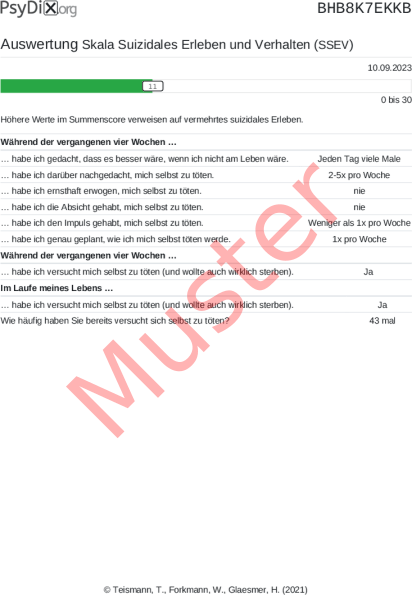 PsyDiX.org BHB8K7EKKB

Auswertung Skala Suizidales Erleben und Verhalten (SSEV)

10.09.2023

11

0 bis 30

Höhere Werte im Summenscore verweisen auf vermehrtes suizidales Erleben.

| Während der vergangenen vier Wochen … | |
|---|---|
| … habe ich gedacht, dass es besser wäre, wenn ich nicht am Leben wäre. | Jeden Tag viele Male |
| … habe ich darüber nachgedacht, mich selbst zu töten. | 2-5x pro Woche |
| … habe ich ernsthaft erwogen, mich selbst zu töten. | nie |
| … habe ich die Absicht gehabt, mich selbst zu töten. | nie |
| … habe ich den Impuls gehabt, mich selbst zu töten. | Weniger als 1x pro Woche |
| … habe ich genau geplant, wie ich mich selbst töten werde. | 1x pro Woche |
| **Während der vergangenen vier Wochen …** | |
| … habe ich versucht mich selbst zu töten (und wollte auch wirklich sterben). | Ja |
| **Im Laufe meines Lebens …** | |
| … habe ich versucht mich selbst zu töten (und wollte auch wirklich sterben). | Ja |
| Wie häufig haben Sie bereits versucht sich selbst zu töten? | 43 mal |

Muster

© Teismann, T., Forkmann, W., Glaesmer, H. (2021)